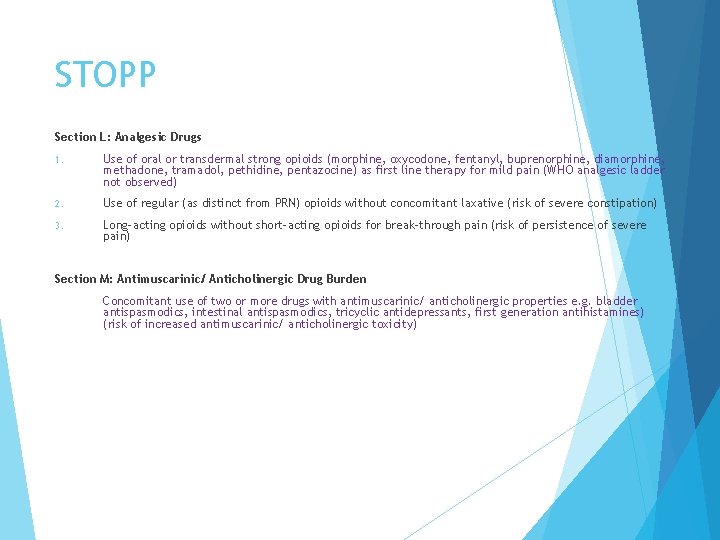 STOPP

Section L: Analgesic Drugs

1. Use of oral or transdermal strong opioids (morphine, oxycodone, fentanyl, buprenorphine, diamorphine, methadone, tramadol, pethidine, pentazocine) as first line therapy for mild pain (WHO analgesic ladder not observed)

2. Use of regular (as distinct from PRN) opioids without concomitant laxative (risk of severe constipation)

3. Long-acting opioids without short-acting opioids for break-through pain (risk of persistence of severe pain)

Section M: Antimuscarinic/ Anticholinergic Drug Burden

Concomitant use of two or more drugs with antimuscarinic/ anticholinergic properties e.g. bladder antispasmodics, intestinal antispasmodics, tricyclic antidepressants, first generation antihistamines) (risk of increased antimuscarinic/ anticholinergic toxicity)